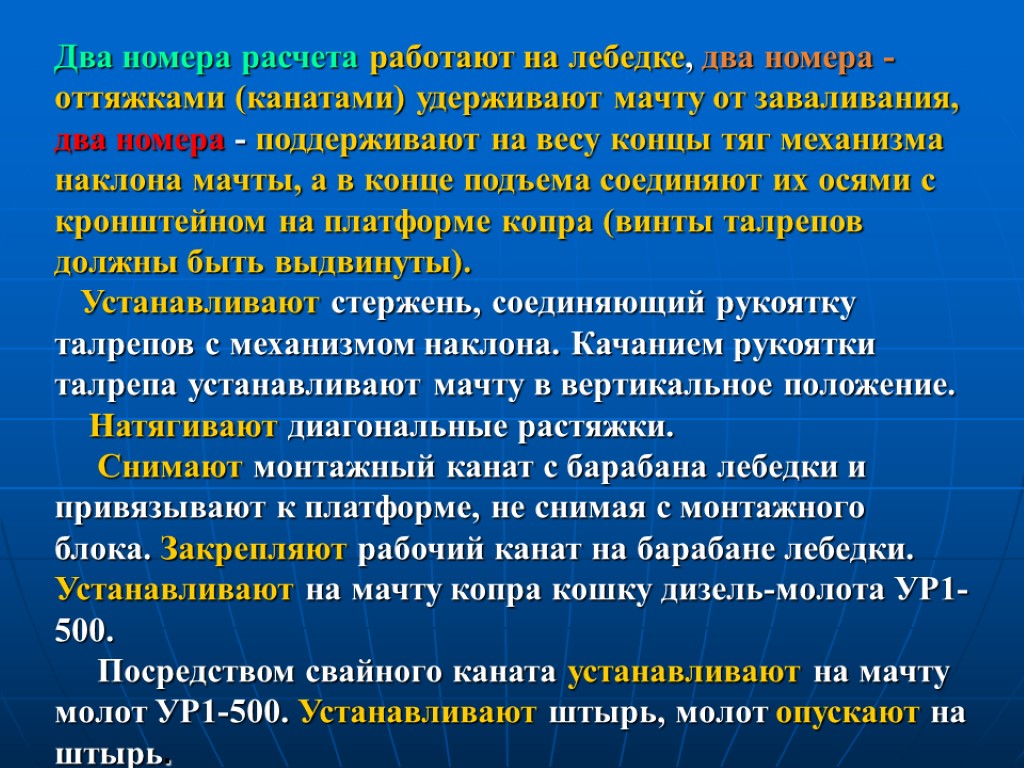 Два номера расчета работают на лебедке, два номера - оттяжками (канатами) удерживают мачту от заваливания, два номера - поддерживают на весу концы тяг механизма наклона мачты, а в конце подъема соединяют их осями с кронштейном на платформе копра (винты талрепов должны быть выдвинуты).

Устанавливают стержень, соединяющий рукоятку талрепов с механизмом наклона. Качанием рукоятки талрепа устанавливают мачту в вертикальное положение.

Натягивают диагональные растяжки.

Снимают монтажный канат с барабана лебедки и привязывают к платформе, не снимая с монтажного блока. Закрепляют рабочий канат на барабане лебедки. Устанавливают на мачту копра кошку дизель-молота УР1-500.

Посредством свайного каната устанавливают на мачту молот УР1-500. Устанавливают штырь, молот опускают на штырь.